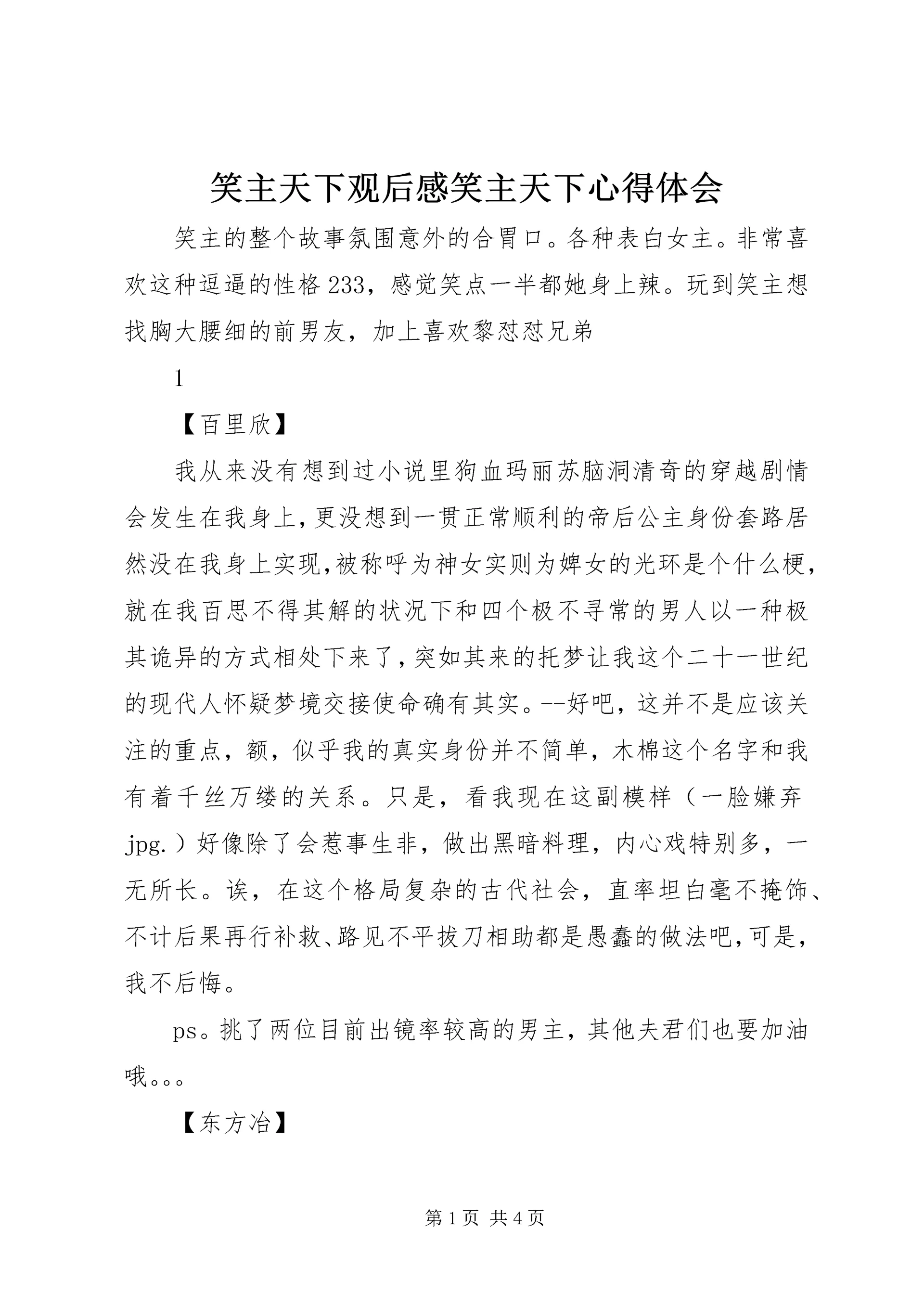 笑主天下观后感笑主天下心得体会

笑主的整个故事氛围意外的合胃口。各种表白女主。非常喜欢这种逗逼的性格233，感觉笑点一半都她身上辣。玩到笑主想找胸大腰细的前男友，加上喜欢黎怼怼兄弟

1

【百里欣】

我从来没有想到过小说里狗血玛丽苏脑洞清奇的穿越剧情会发生在我身上,更没想到一贯正常顺利的帝后公主身份套路居然没在我身上实现,被称呼为神女实则为婢女的光环是个什么梗,就在我百思不得其解的状况下和四个极不寻常的男人以一种极其诡异的方式相处下来了,突如其来的托梦让我这个二十一世纪的现代人怀疑梦境交接使命确有其实。--好吧，这并不是应该关注的重点，额，似乎我的真实身份并不简单，木棉这个名字和我有着千丝万缕的关系。只是，看我现在这副模样（一脸嫌弃jpg.）好像除了会惹事生非，做出黑暗料理，内心戏特别多，一无所长。诶，在这个格局复杂的古代社会，直率坦白毫不掩饰、不计后果再行补救、路见不平拔刀相助都是愚蠢的做法吧,可是,我不后悔。

ps。挑了两位目前出镜率较高的男主，其他夫君们也要加油哦。。。

【东方冶】

第1页 共4页